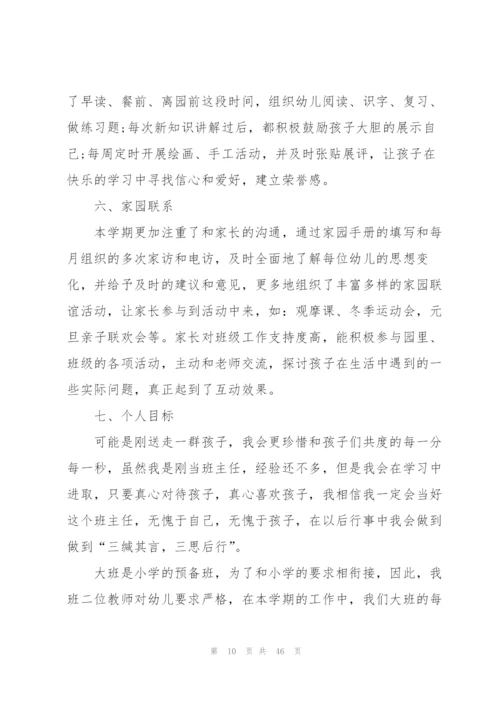 了早读、餐前、离园前这段时间，组织幼儿阅读、识字、复习、做练习题;每次新知识讲解过后，都积极鼓励孩子大胆的展示自己;每周定时开展绘画、手工活动，并及时张贴展评，让孩子在快乐的学习中寻找信心和爱好，建立荣誉感。

六、家园联系

本学期更加注重了和家长的沟通，通过家园手册的填写和每月组织的多次家访和电访，及时全面地了解每位幼儿的思想变化，并给予及时的建议和意见，更多地组织了丰富多样的家园联谊活动，让家长参与到活动中来，如：观摩课、冬季运动会，元旦亲子联欢会等。家长对班级工作支持度高，能积极参与园里、班级的各项活动，主动和老师交流，探讨孩子在生活中遇到的一些实际问题，真正起到了互动效果。

七、个人目标

可能是刚送走一群孩子，我会更珍惜和孩子们共度的每一分每一秒，虽然我是刚当班主任，经验还不多，但是我会在学习中进取，只要真心对待孩子，真心喜欢孩子，我相信我一定会当好这个班主任，无愧于自己，无愧于孩子，在以后行事中我会做到做到“三缄其言，三思后行”。

大班是小学的预备班，为了和小学的要求相衔接，因此，我班二位教师对幼儿要求严格，在本学期的工作中，我们大班的每

第 10 页 共 46 页